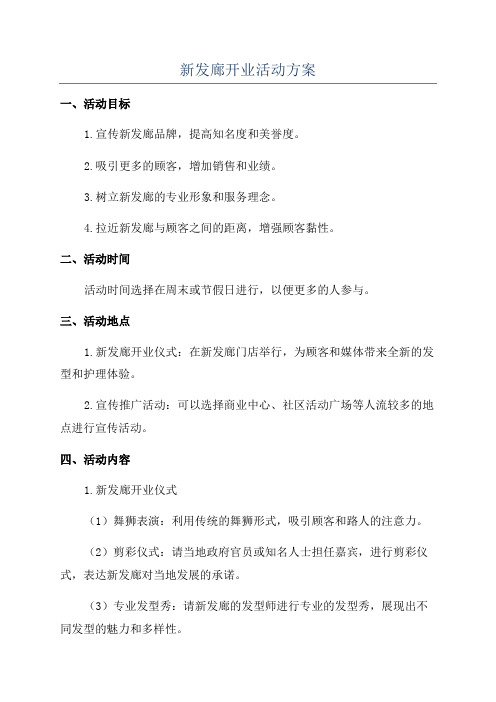 新发廊开业活动方案

一、活动目标

1.宣传新发廊品牌，提高知名度和美誉度。

2.吸引更多的顾客，增加销售和业绩。

3.树立新发廊的专业形象和服务理念。

4.拉近新发廊与顾客之间的距离，增强顾客黏性。

二、活动时间

活动时间选择在周末或节假日进行，以便更多的人参与。

三、活动地点

1.新发廊开业仪式：在新发廊门店举行，为顾客和媒体带来全新的发型和护理体验。

2.宣传推广活动：可以选择商业中心、社区活动广场等人流较多的地点进行宣传活动。

四、活动内容

1.新发廊开业仪式

（1）舞狮表演：利用传统的舞狮形式，吸引顾客和路人的注意力。

（2）剪彩仪式：请当地政府官员或知名人士担任嘉宾，进行剪彩仪式，表达新发廊对当地发展的承诺。

（3）专业发型秀：请新发廊的发型师进行专业的发型秀，展现出不同发型的魅力和多样性。